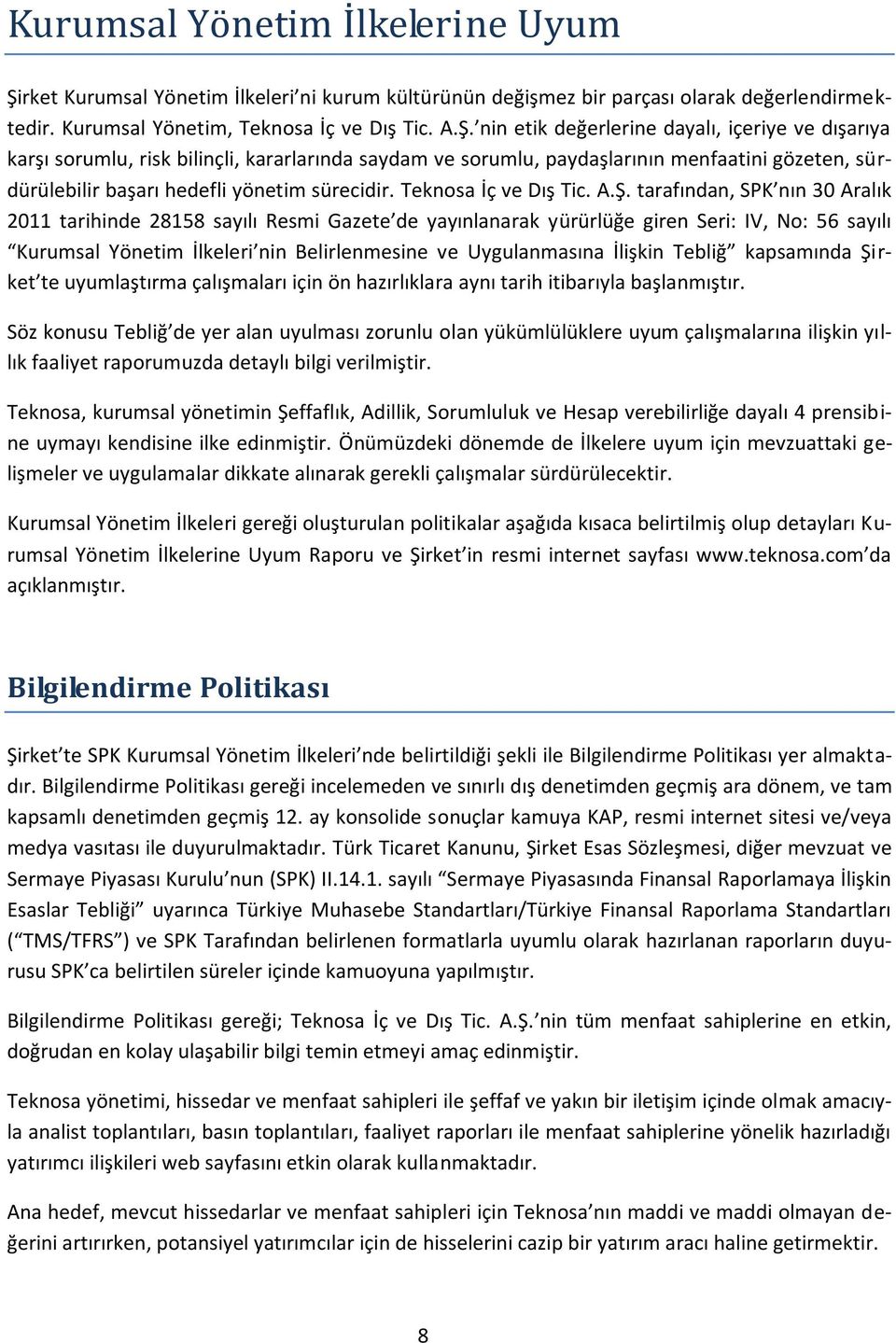 Kurumsal Yönetim İlkelerine Uyum

Şirket Kurumsal Yönetim İlkeleri'ni kurum kültürünün değişmez bir parçası olarak değerlendirmektedir. Kurumsal Yönetim, Teknosa İç ve Dış Tic. A.Ş.'nin etik değerlerine dayalı, içeriye ve dışarıya karşı sorumlu, risk bilinçli, kararlarında saydam ve sorumlu, paydaşlarının menfaatini gözeten, sürdürülebilir başarı hedefli yönetim sürecidir. Teknosa İç ve Dış Tic. A.Ş. tarafından, SPK'nın 30 Aralık 2011 tarihinde 28158 sayılı Resmi Gazete'de yayınlanarak yürürlüğe giren Seri: IV, No: 56 sayılı "Kurumsal Yönetim İlkeleri'nin Belirlenmesine ve Uygulanmasına İlişkin Tebliğ" kapsamında Şirket'te uyumlaştırma çalışmaları için ön hazırlıklara aynı tarih itibarıyla başlanmıştır.

Söz konusu Tebliğ'de yer alan uyulması zorunlu olan yükümlülüklere uyum çalışmalarına ilişkin yıllık faaliyet raporumuzda detaylı bilgi verilmiştir.

Teknosa, kurumsal yönetimin Şeffaflık, Adillik, Sorumluluk ve Hesap verebilirliğe dayalı 4 prensibine uymayı kendisine ilke edinmiştir. Önümüzdeki dönemde de İlkelere uyum için mevzuattaki gelişmeler ve uygulamalar dikkate alınarak gerekli çalışmalar sürdürülecektir.

Kurumsal Yönetim İlkeleri gereği oluşturulan politikalar aşağıda kısaca belirtilmiş olup detayları Kurumsal Yönetim İlkelerine Uyum Raporu ve Şirket'in resmi internet sayfası www.teknosa.com'da açıklanmıştır.

Bilgilendirme Politikası

Şirket'te SPK Kurumsal Yönetim İlkeleri'nde belirtildiği şekli ile Bilgilendirme Politikası yer almaktadır. Bilgilendirme Politikası gereği incelemeden ve sınırlı dış denetimden geçmiş ara dönem, ve tam kapsamlı denetimden geçmiş 12. ay konsolide sonuçlar kamuya KAP, resmi internet sitesi ve/veya medya vasıtası ile duyurulmaktadır. Türk Ticaret Kanunu, Şirket Esas Sözleşmesi, diğer mevzuat ve Sermaye Piyasası Kurulu'nun (SPK) II.14.1. sayılı "Sermaye Piyasasında Finansal Raporlamaya İlişkin Esaslar Tebliği" uyarınca Türkiye Muhasebe Standartları/Türkiye Finansal Raporlama Standartları ("TMS/TFRS") ve SPK Tarafından belirlenen formatlarla uyumlu olarak hazırlanan raporların duyurusu SPK'ca belirtilen süreler içinde kamuoyuna yapılmıştır.

Bilgilendirme Politikası gereği; Teknosa İç ve Dış Tic. A.Ş.'nin tüm menfaat sahiplerine en etkin, doğrudan en kolay ulaşabilir bilgi temin etmeyi amaç edinmiştir.

Teknosa yönetimi, hissedar ve menfaat sahipleri ile şeffaf ve yakın bir iletişim içinde olmak amacıyla analist toplantıları, basın toplantıları, faaliyet raporları ile menfaat sahiplerine yönelik hazırladığı yatırımcı ilişkileri web sayfasını etkin olarak kullanmaktadır.

Ana hedef, mevcut hissedarlar ve menfaat sahipleri için Teknosa'nın maddi ve maddi olmayan değerini artırırken, potansiyel yatırımcılar için de hisselerini cazip bir yatırım aracı haline getirmektir.

8